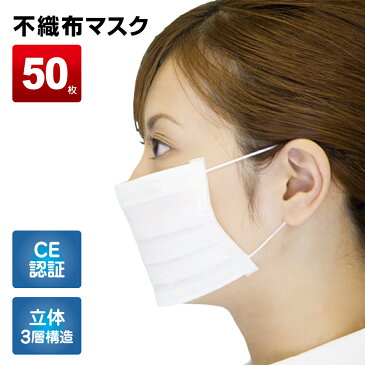 不織布マスク

50枚

CE
認証

立体
3層構造